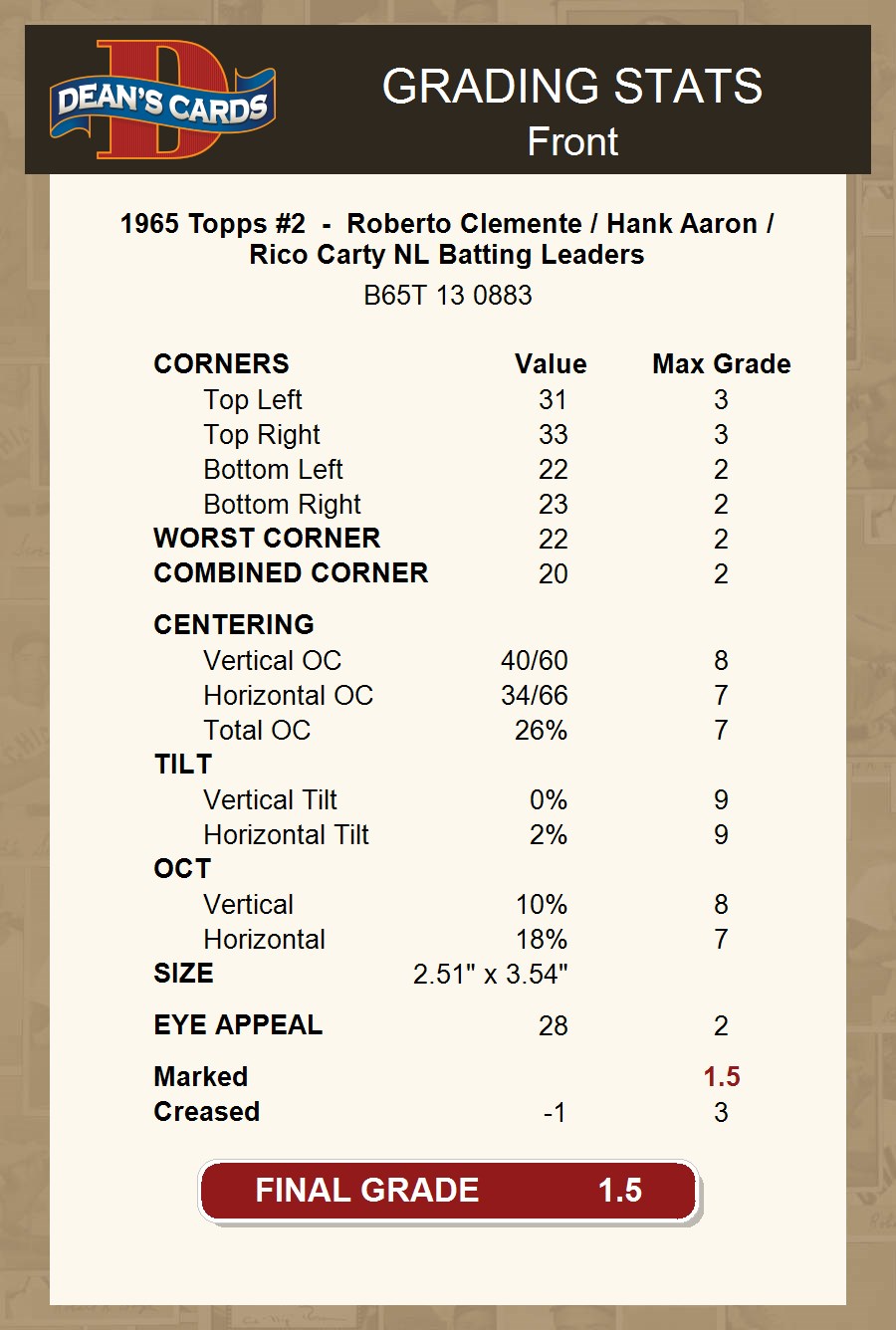 DEAN'S CARDS

GRADING STATS
Front

1965 Topps #2 - Roberto Clemente / Hank Aaron / Rico Carty NL Batting Leaders
B65T 13 0883

| CORNERS | Value | Max Grade |
|---|---|---|
| Top Left | 31 | 3 |
| Top Right | 33 | 3 |
| Bottom Left | 22 | 2 |
| Bottom Right | 23 | 2 |
| WORST CORNER | 22 | 2 |
| COMBINED CORNER | 20 | 2 |
| CENTERING | | |
| Vertical OC | 40/60 | 8 |
| Horizontal OC | 34/66 | 7 |
| Total OC | 26% | 7 |
| TILT | | |
| Vertical Tilt | 0% | 9 |
| Horizontal Tilt | 2% | 9 |
| OCT | | |
| Vertical | 10% | 8 |
| Horizontal | 18% | 7 |
| SIZE | 2.51" x 3.54" | |
| EYE APPEAL | 28 | 2 |
| Marked | | 1.5 |
| Creased | -1 | 3 |

FINAL GRADE 1.5